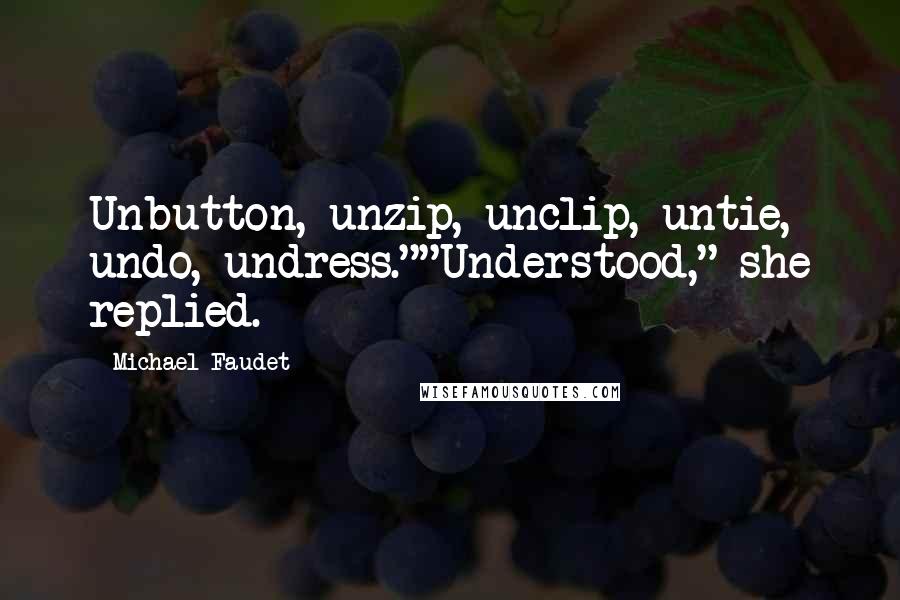 Unbutton, unzip, unclip, untie, undo, undress.""Understood," she replied.

Michael Faudet

WISEFAMOUSQUOTES.COM